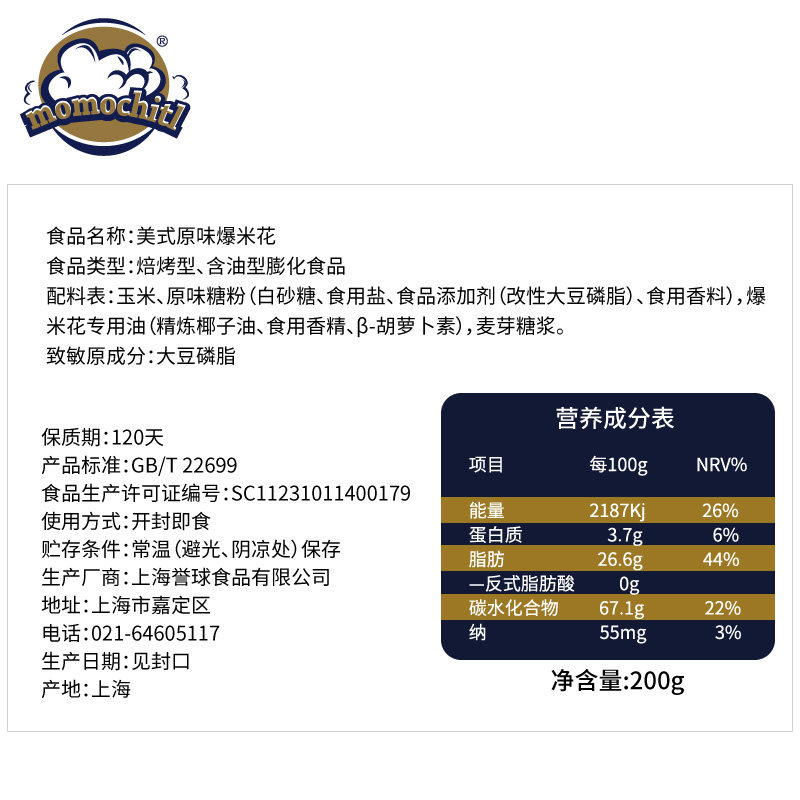 momochitl®

食品名称:美式原味爆米花
食品类型:焙烤型、含油型膨化食品
配料表:玉米、原味糖粉(白砂糖、食用盐、食品添加剂(改性大豆磷脂)、食用香料),爆米花专用油(精炼椰子油、食用香精、β-胡萝卜素),麦芽糖浆。
致敏原成分:大豆磷脂

保质期:120天
产品标准:GB/T 22699
食品生产许可证编号:SC11231011400179
使用方式:开封即食
贮存条件:常温(避光、阴凉处)保存
生产厂商:上海誉球食品有限公司
地址:上海市嘉定区
电话:021-64605117
生产日期:见封口
产地:上海

营养成分表

| 项目 | 每100g | NRV% |
|---|---|---|
| 能量 | 2187Kj | 26% |
| 蛋白质 | 3.7g | 6% |
| 脂肪 | 26.6g | 44% |
| —反式脂肪酸 | 0g | |
| 碳水化合物 | 67.1g | 22% |
| 纳 | 55mg | 3% |

净含量:200g